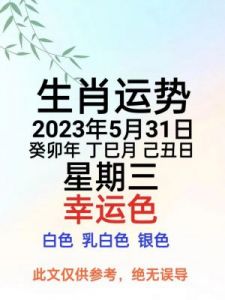 生肖运势
2023年5月31日
癸卯年 丁巳月 己丑日
星期三
幸运色
白色 乳白色 银色

此文仅供参考，绝无误导